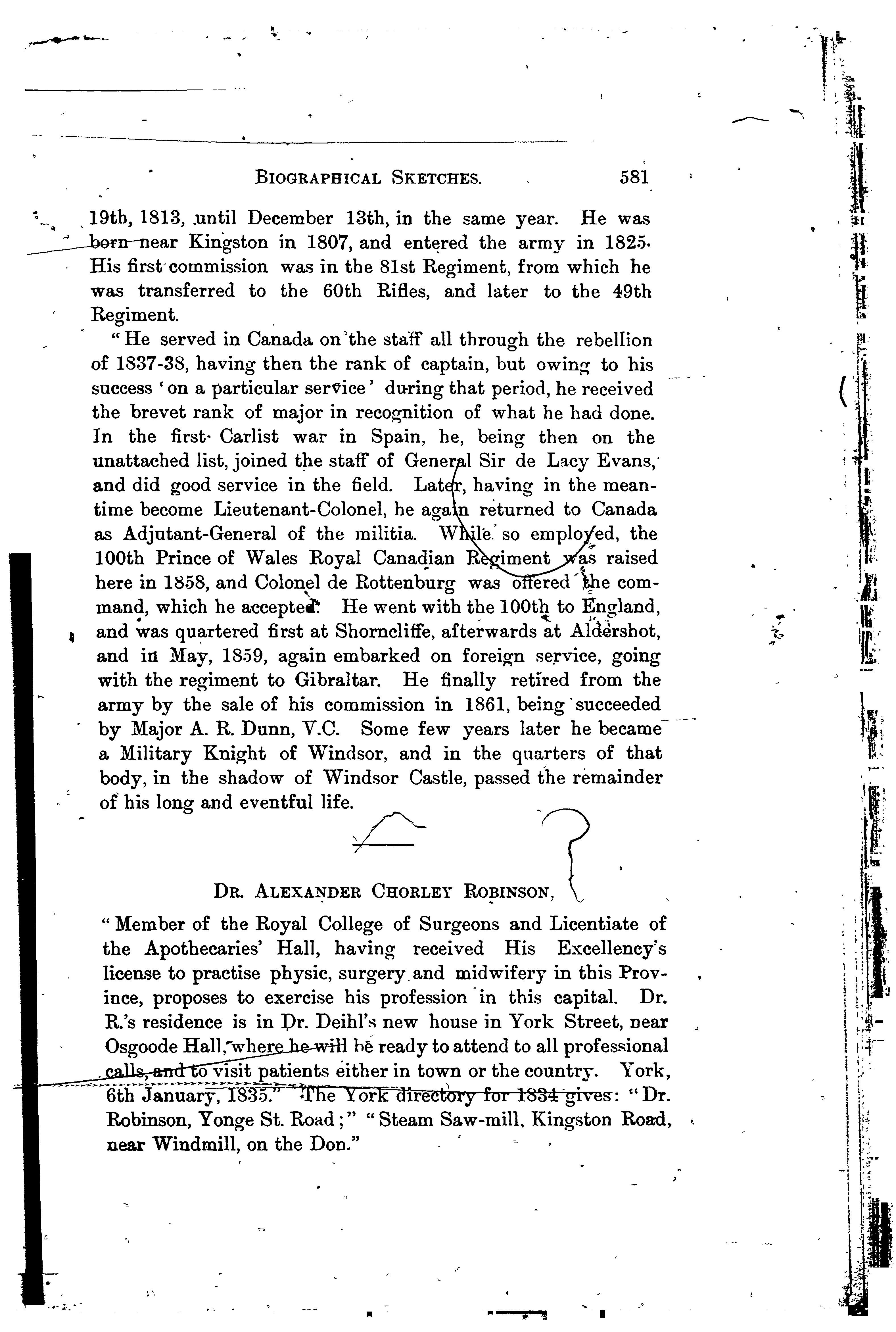 BIOGRAPHICAL SKETCHES. 581

19th, 1813, until December 13th, in the same year. He was born near Kingston in 1807, and entered the army in 1825. His first commission was in the 81st Regiment, from which he was transferred to the 60th Rifles, and later to the 49th Regiment.

"He served in Canada on the staff all through the rebellion of 1837-38, having then the rank of captain, but owing to his success 'on a particular service' during that period, he received the brevet rank of major in recognition of what he had done. In the first Carlist war in Spain, he, being then on the unattached list, joined the staff of General Sir de Lacy Evans, and did good service in the field. Later, having in the meantime become Lieutenant-Colonel, he again returned to Canada as Adjutant-General of the militia. While so employed, the 100th Prince of Wales Royal Canadian Regiment was raised here in 1858, and Colonel de Rottenburg was offered the command, which he accepted. He went with the 100th to England, and was quartered first at Shorncliffe, afterwards at Aldershot, and in May, 1859, again embarked on foreign service, going with the regiment to Gibraltar. He finally retired from the army by the sale of his commission in 1861, being succeeded by Major A. R. Dunn, V.C. Some few years later he became a Military Knight of Windsor, and in the quarters of that body, in the shadow of Windsor Castle, passed the remainder of his long and eventful life.

DR. ALEXANDER CHORLEY ROBINSON,

"Member of the Royal College of Surgeons and Licentiate of the Apothecaries' Hall, having received His Excellency's license to practise physic, surgery and midwifery in this Province, proposes to exercise his profession in this capital. Dr. R.'s residence is in Dr. Deihl's new house in York Street, near Osgoode Hall, where he will be ready to attend to all professional calls, and to visit patients either in town or the country. York, 6th January, 1835." The York directory for 1834 gives: "Dr. Robinson, Yonge St. Road;" "Steam Saw-mill, Kingston Road, near Windmill, on the Don."